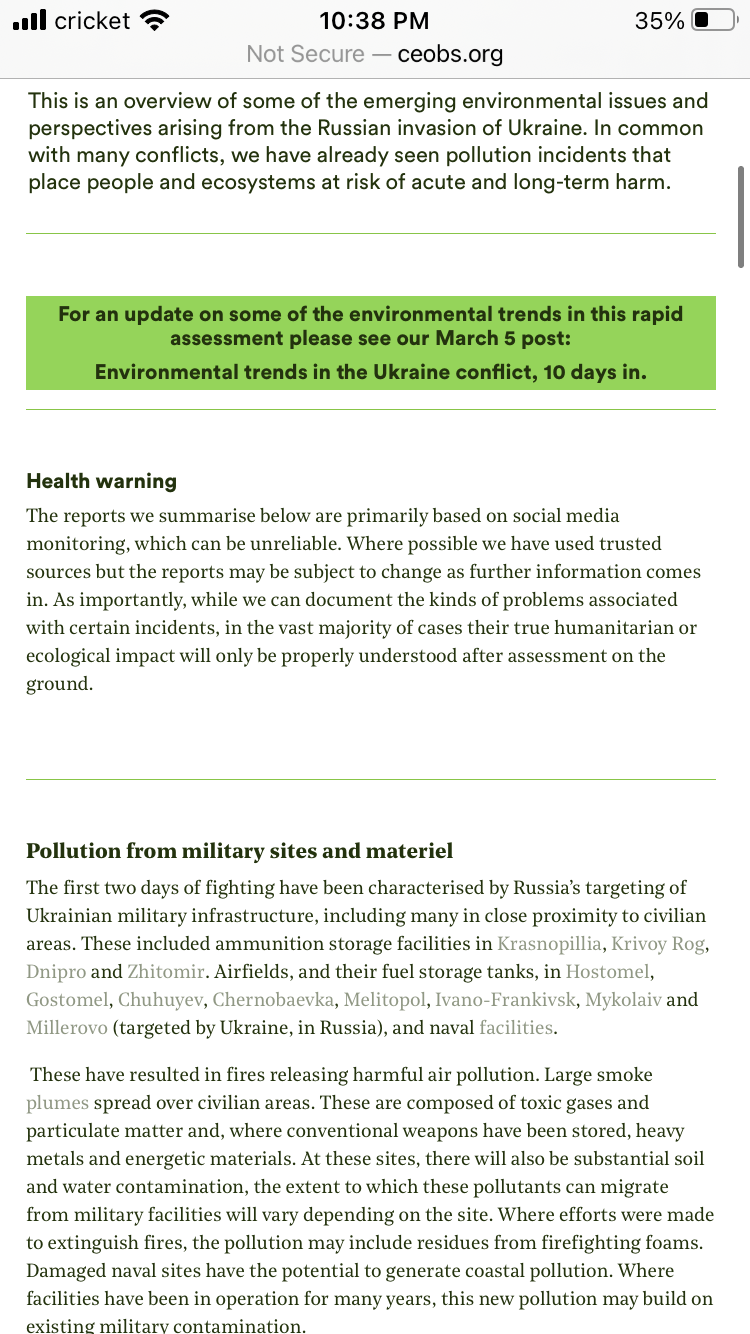 cricket 10:38 PM 35%
Not Secure — ceobs.org

This is an overview of some of the emerging environmental issues and perspectives arising from the Russian invasion of Ukraine. In common with many conflicts, we have already seen pollution incidents that place people and ecosystems at risk of acute and long-term harm.

For an update on some of the environmental trends in this rapid assessment please see our March 5 post:
Environmental trends in the Ukraine conflict, 10 days in.

Health warning
The reports we summarise below are primarily based on social media monitoring, which can be unreliable. Where possible we have used trusted sources but the reports may be subject to change as further information comes in. As importantly, while we can document the kinds of problems associated with certain incidents, in the vast majority of cases their true humanitarian or ecological impact will only be properly understood after assessment on the ground.

Pollution from military sites and materiel
The first two days of fighting have been characterised by Russia's targeting of Ukrainian military infrastructure, including many in close proximity to civilian areas. These included ammunition storage facilities in Krasnopillia, Krivoy Rog, Dnipro and Zhitomir. Airfields, and their fuel storage tanks, in Hostomel, Gostomel, Chuhuyev, Chernobaevka, Melitopol, Ivano-Frankivsk, Mykolaiv and Millerovo (targeted by Ukraine, in Russia), and naval facilities.

These have resulted in fires releasing harmful air pollution. Large smoke plumes spread over civilian areas. These are composed of toxic gases and particulate matter and, where conventional weapons have been stored, heavy metals and energetic materials. At these sites, there will also be substantial soil and water contamination, the extent to which these pollutants can migrate from military facilities will vary depending on the site. Where efforts were made to extinguish fires, the pollution may include residues from firefighting foams. Damaged naval sites have the potential to generate coastal pollution. Where facilities have been in operation for many years, this new pollution may build on existing military contamination.